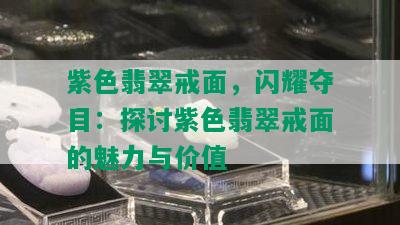 紫色翡翠戒面，闪耀夺目：探讨紫色翡翠戒面的魅力与价值